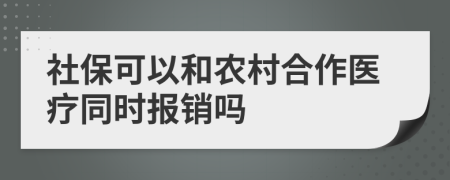 社保可以和农村合作医疗同时报销吗